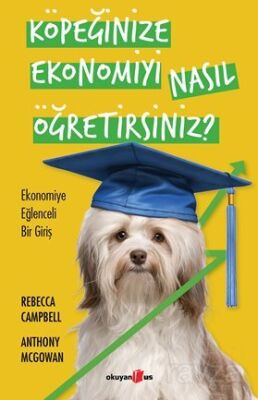 KÖPEĞİNİZE EKONOMİYİ NASIL ÖĞRETİRSİNİZ?

Ekonomiye Eğlenceli Bir Giriş

REBECCA CAMPBELL

ANTHONY MCGOWAN

okuyan us